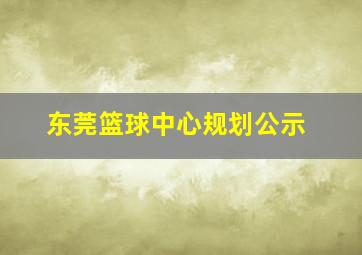 东莞篮球中心规划公示